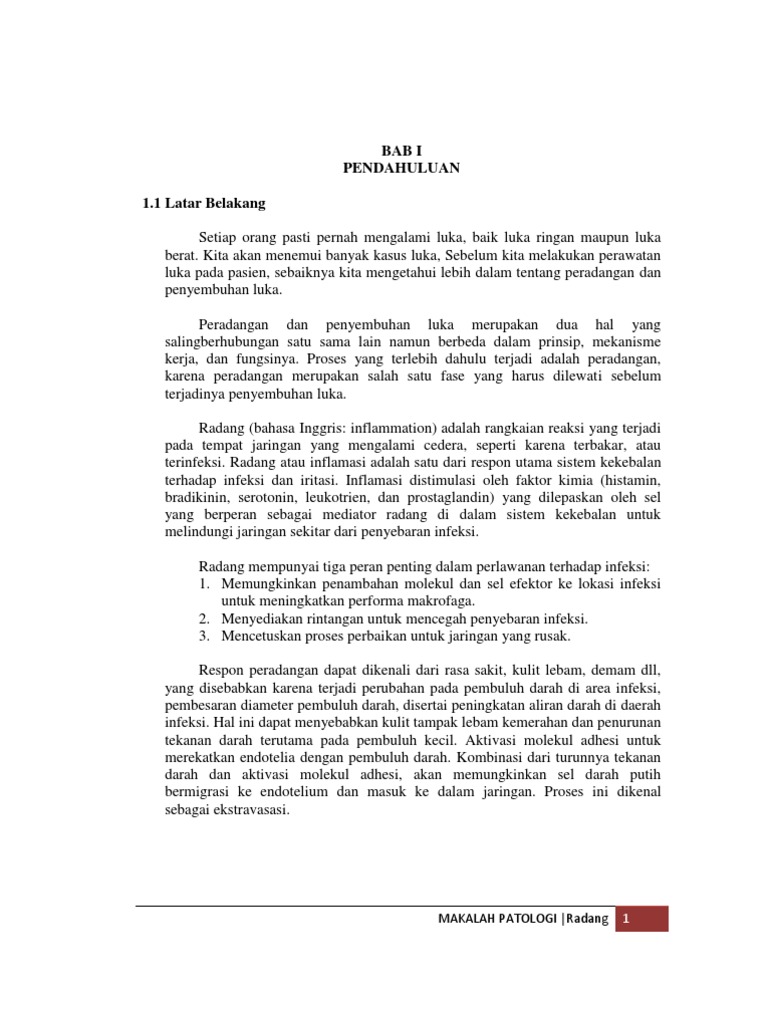 BAB I
PENDAHULUAN

1.1 Latar Belakang

Setiap orang pasti pernah mengalami luka, baik luka ringan maupun luka berat. Kita akan menemui banyak kasus luka, Sebelum kita melakukan perawatan luka pada pasien, sebaiknya kita mengetahui lebih dalam tentang peradangan dan penyembuhan luka.

Peradangan dan penyembuhan luka merupakan dua hal yang salingberhubungan satu sama lain namun berbeda dalam prinsip, mekanisme kerja, dan fungsinya. Proses yang terlebih dahulu terjadi adalah peradangan, karena peradangan merupakan salah satu fase yang harus dilewati sebelum terjadinya penyembuhan luka.

Radang (bahasa Inggris: inflammation) adalah rangkaian reaksi yang terjadi pada tempat jaringan yang mengalami cedera, seperti karena terbakar, atau terinfeksi. Radang atau inflamasi adalah satu dari respon utama sistem kekebalan terhadap infeksi dan iritasi. Inflamasi distimulasi oleh faktor kimia (histamin, bradikinin, serotonin, leukotrien, dan prostaglandin) yang dilepaskan oleh sel yang berperan sebagai mediator radang di dalam sistem kekebalan untuk melindungi jaringan sekitar dari penyebaran infeksi.

Radang mempunyai tiga peran penting dalam perlawanan terhadap infeksi:
1. Memungkinkan penambahan molekul dan sel efektor ke lokasi infeksi untuk meningkatkan performa makrofaga.
2. Menyediakan rintangan untuk mencegah penyebaran infeksi.
3. Mencetuskan proses perbaikan untuk jaringan yang rusak.

Respon peradangan dapat dikenali dari rasa sakit, kulit lebam, demam dll, yang disebabkan karena terjadi perubahan pada pembuluh darah di area infeksi, pembesaran diameter pembuluh darah, disertai peningkatan aliran darah di daerah infeksi. Hal ini dapat menyebabkan kulit tampak lebam kemerahan dan penurunan tekanan darah terutama pada pembuluh kecil. Aktivasi molekul adhesi untuk merekatkan endotelia dengan pembuluh darah. Kombinasi dari turunnya tekanan darah dan aktivasi molekul adhesi, akan memungkinkan sel darah putih bermigrasi ke endotelium dan masuk ke dalam jaringan. Proses ini dikenal sebagai ekstravasasi.

MAKALAH PATOLOGI |Radang 1